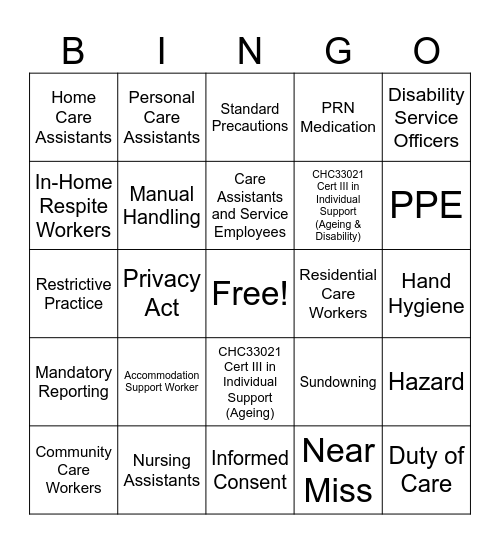 | B | I | N | G | O |
|---|---|---|---|---|
| Home Care Assistants | Personal Care Assistants | Standard Precautions | PRN Medication | Disability Service Officers |
| In-Home Respite Workers | Manual Handling | Care Assistants and Service Employees | CHC33021 Cert III in Individual Support (Ageing & Disability) | PPE |
| Restrictive Practice | Privacy Act | Free! | Residential Care Workers | Hand Hygiene |
| Mandatory Reporting | Accommodation Support Worker | CHC33021 Cert III in Individual Support (Ageing) | Sundowning | Hazard |
| Community Care Workers | Nursing Assistants | Informed Consent | Near Miss | Duty of Care |